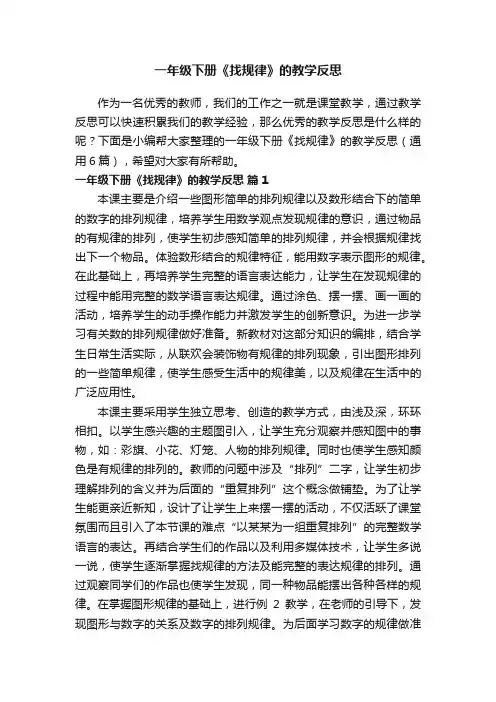 一年级下册《找规律》的教学反思

作为一名优秀的教师，我们的工作之一就是课堂教学，通过教学反思可以快速积累我们的教学经验，那么优秀的教学反思是什么样的呢？下面是小编帮大家整理的一年级下册《找规律》的教学反思（通用6篇），希望对大家有所帮助。

一年级下册《找规律》的教学反思 篇1

本课主要是介绍一些图形简单的排列规律以及数形结合下的简单的数字的排列规律，培养学生用数学观点发现规律的意识，通过物品的有规律的排列，使学生初步感知简单的排列规律，并会根据规律找出下一个物品。体验数形结合的规律特征，能用数字表示图形的规律。在此基础上，再培养学生完整的语言表达能力，让学生在发现规律的过程中能用完整的数学语言表达规律。通过涂色、摆一摆、画一画的活动，培养学生的动手操作能力并激发学生的创新意识。为进一步学习有关数的排列规律做好准备。新教材对这部分知识的编排，结合学生日常生活实际，从联欢会装饰物有规律的排列现象，引出图形排列的一些简单规律，使学生感受生活中的规律美，以及规律在生活中的广泛应用性。

本课主要采用学生独立思考、创造的教学方式，由浅及深，环环相扣。以学生感兴趣的主题图引入，让学生充分观察并感知图中的事物，如：彩旗、小花、灯笼、人物的排列规律。同时也使学生感知颜色是有规律的排列的。教师的问题中涉及“排列”二字，让学生初步理解排列的含义并为后面的“重复排列”这个概念做铺垫。为了让学生能更亲近新知，设计了让学生上来摆一摆的活动，不仅活跃了课堂氛围而且引入了本节课的难点“以某某为一组重复排列”的完整数学语言的表达。再结合学生们的作品以及利用多媒体技术，让学生多说一说，使学生逐渐掌握找规律的方法及能完整的表达规律的排列。通过观察同学们的作品也使学生发现，同一种物品能摆出各种各样的规律。在掌握图形规律的基础上，进行例 2 教学，在老师的引导下，发现图形与数字的关系及数字的排列规律。为后面学习数字的规律做准